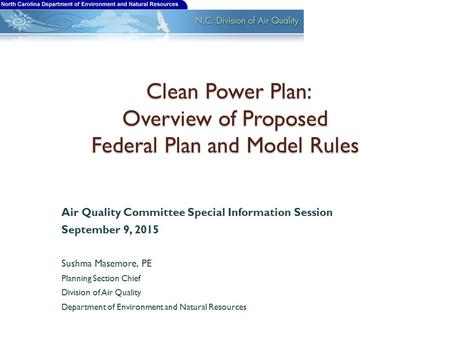 North Carolina Department of Environment and Natural Resources

N.C. Division of Air Quality

Clean Power Plan:
Overview of Proposed
Federal Plan and Model Rules

Air Quality Committee Special Information Session
September 9, 2015

Sushma Masemore, PE
Planning Section Chief
Division of Air Quality
Department of Environment and Natural Resources